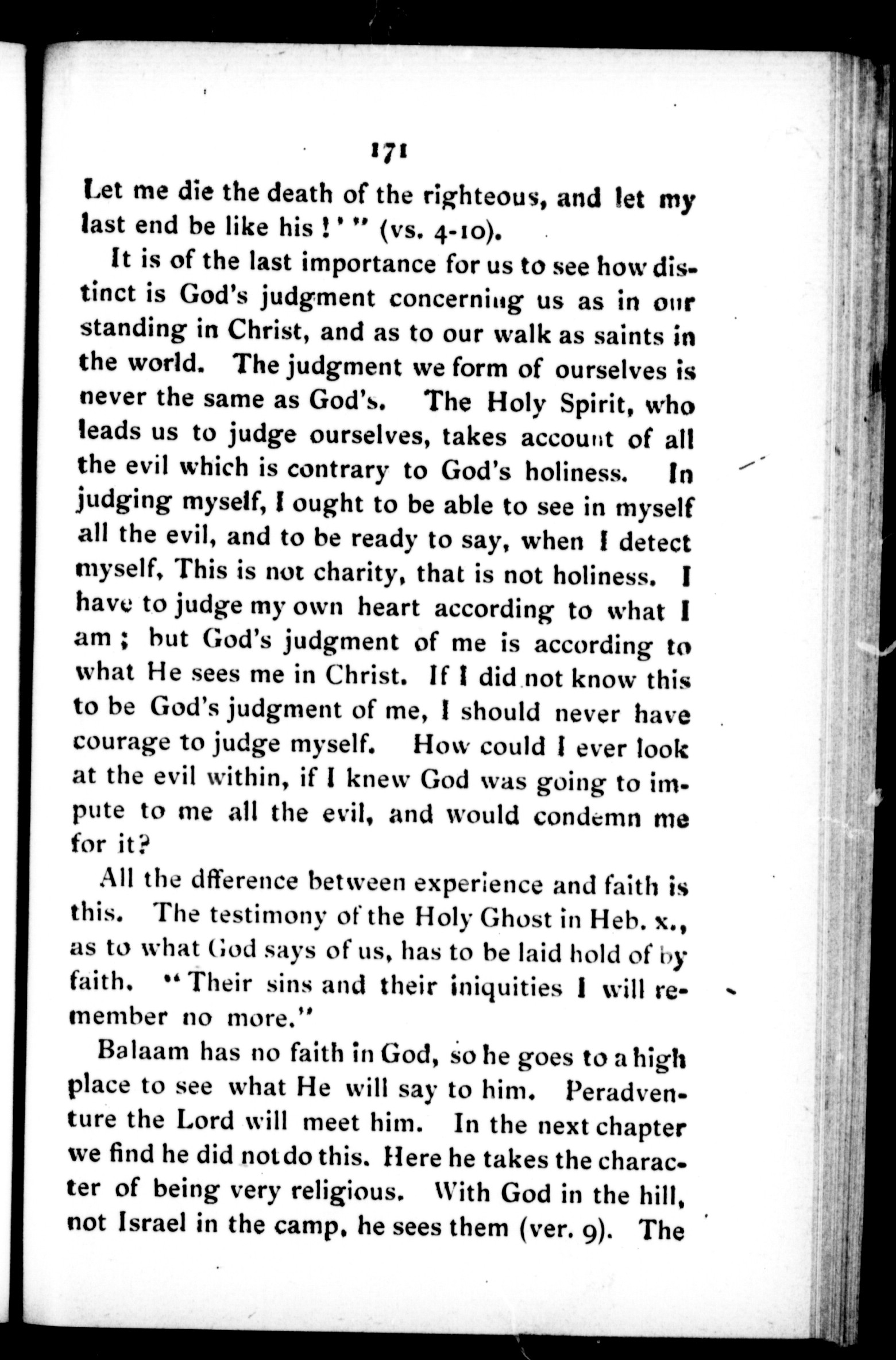 171

Let me die the death of the righteous, and let my last end be like his!'" (vs. 4-10).

It is of the last importance for us to see how distinct is God's judgment concerning us as in our standing in Christ, and as to our walk as saints in the world. The judgment we form of ourselves is never the same as God's. The Holy Spirit, who leads us to judge ourselves, takes account of all the evil which is contrary to God's holiness. In judging myself, I ought to be able to see in myself all the evil, and to be ready to say, when I detect myself, This is not charity, that is not holiness. I have to judge my own heart according to what I am; but God's judgment of me is according to what He sees me in Christ. If I did not know this to be God's judgment of me, I should never have courage to judge myself. How could I ever look at the evil within, if I knew God was going to impute to me all the evil, and would condemn me for it?

All the dfference between experience and faith is this. The testimony of the Holy Ghost in Heb. x., as to what God says of us, has to be laid hold of by faith. "Their sins and their iniquities I will remember no more."

Balaam has no faith in God, so he goes to a high place to see what He will say to him. Peradventure the Lord will meet him. In the next chapter we find he did not do this. Here he takes the character of being very religious. With God in the hill, not Israel in the camp, he sees them (ver. 9). The